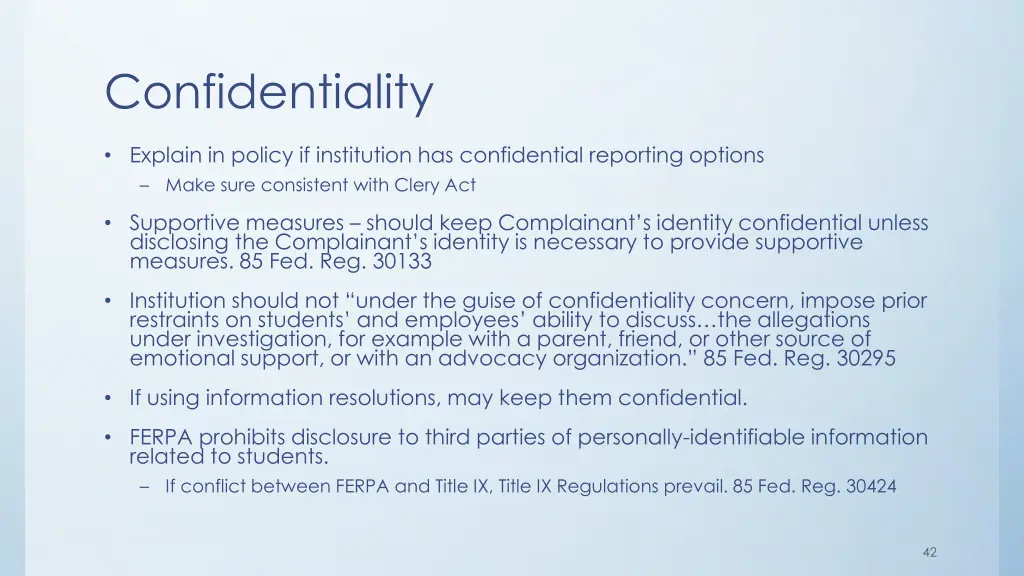 Confidentiality

• Explain in policy if institution has confidential reporting options
– Make sure consistent with Clery Act

• Supportive measures – should keep Complainant's identity confidential unless disclosing the Complainant's identity is necessary to provide supportive measures. 85 Fed. Reg. 30133

• Institution should not "under the guise of confidentiality concern, impose prior restraints on students' and employees' ability to discuss…the allegations under investigation, for example with a parent, friend, or other source of emotional support, or with an advocacy organization." 85 Fed. Reg. 30295

• If using information resolutions, may keep them confidential.

• FERPA prohibits disclosure to third parties of personally-identifiable information related to students.
– If conflict between FERPA and Title IX, Title IX Regulations prevail. 85 Fed. Reg. 30424

42